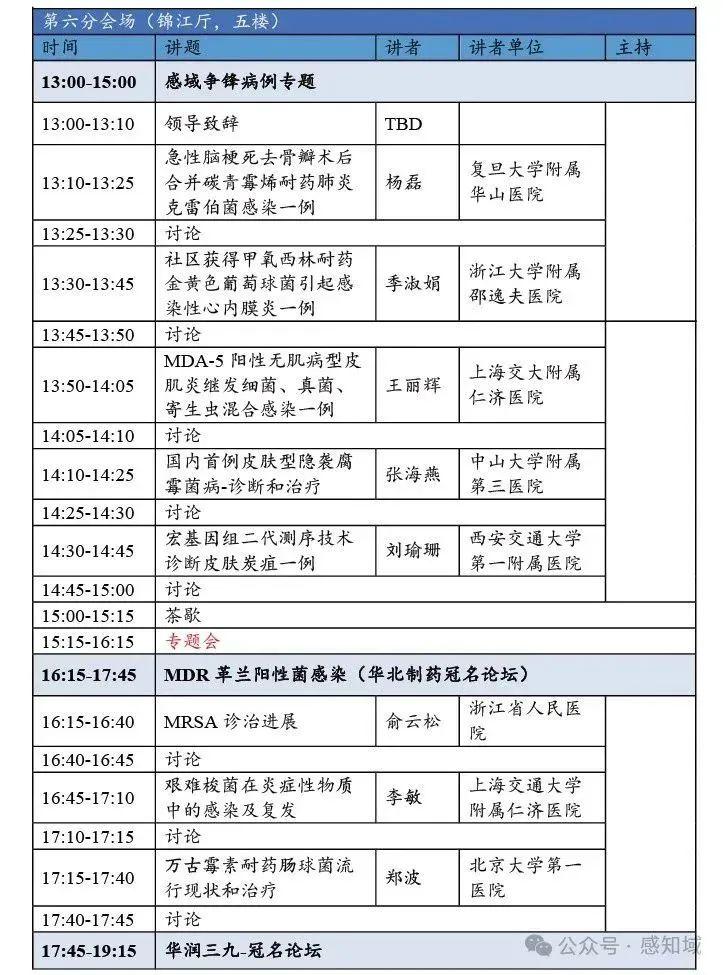 第六分会场（锦江厅，五楼）

| 时间 | 讲题 | 讲者 | 讲者单位 | 主持 |
|---|---|---|---|---|
| 13:00-15:00 | 感域争锋病例专题 | | | |
| 13:00-13:10 | 领导致辞 | TBD | | |
| 13:10-13:25 | 急性脑梗死去骨瓣术后合并碳青霉烯耐药肺炎克雷伯菌感染一例 | 杨磊 | 复旦大学附属华山医院 | |
| 13:25-13:30 | 讨论 | | | |
| 13:30-13:45 | 社区获得甲氧西林耐药金黄色葡萄球菌引起感染性心内膜炎一例 | 季淑娟 | 浙江大学附属邵逸夫医院 | |
| 13:45-13:50 | 讨论 | | | |
| 13:50-14:05 | MDA-5 阳性无肌病型皮肌炎继发细菌、真菌、寄生虫混合感染一例 | 王丽辉 | 上海交大附属仁济医院 | |
| 14:05-14:10 | 讨论 | | | |
| 14:10-14:25 | 国内首例皮肤型隐袭腐霉菌病-诊断和治疗 | 张海燕 | 中山大学附属第三医院 | |
| 14:25-14:30 | 讨论 | | | |
| 14:30-14:45 | 宏基因组二代测序技术诊断皮肤炭疽一例 | 刘瑜珊 | 西安交通大学第一附属医院 | |
| 14:45-15:00 | 讨论 | | | |
| 15:00-15:15 | 茶歇 | | | |
| 15:15-16:15 | 专题会 | | | |
| 16:15-17:45 | MDR 革兰阳性菌感染（华北制药冠名论坛） | | | |
| 16:15-16:40 | MRSA 诊治进展 | 俞云松 | 浙江省人民医院 | |
| 16:40-16:45 | 讨论 | | | |
| 16:45-17:10 | 艰难梭菌在炎症性物质中的感染及复发 | 李敏 | 上海交通大学附属仁济医院 | |
| 17:10-17:15 | 讨论 | | | |
| 17:15-17:40 | 万古霉素耐药肠球菌流行现状和治疗 | 郑波 | 北京大学第一医院 | |
| 17:40-17:45 | 讨论 | | | |
| 17:45-19:15 | 华润三九-冠名论坛 | | | |

公众号 · 感知域